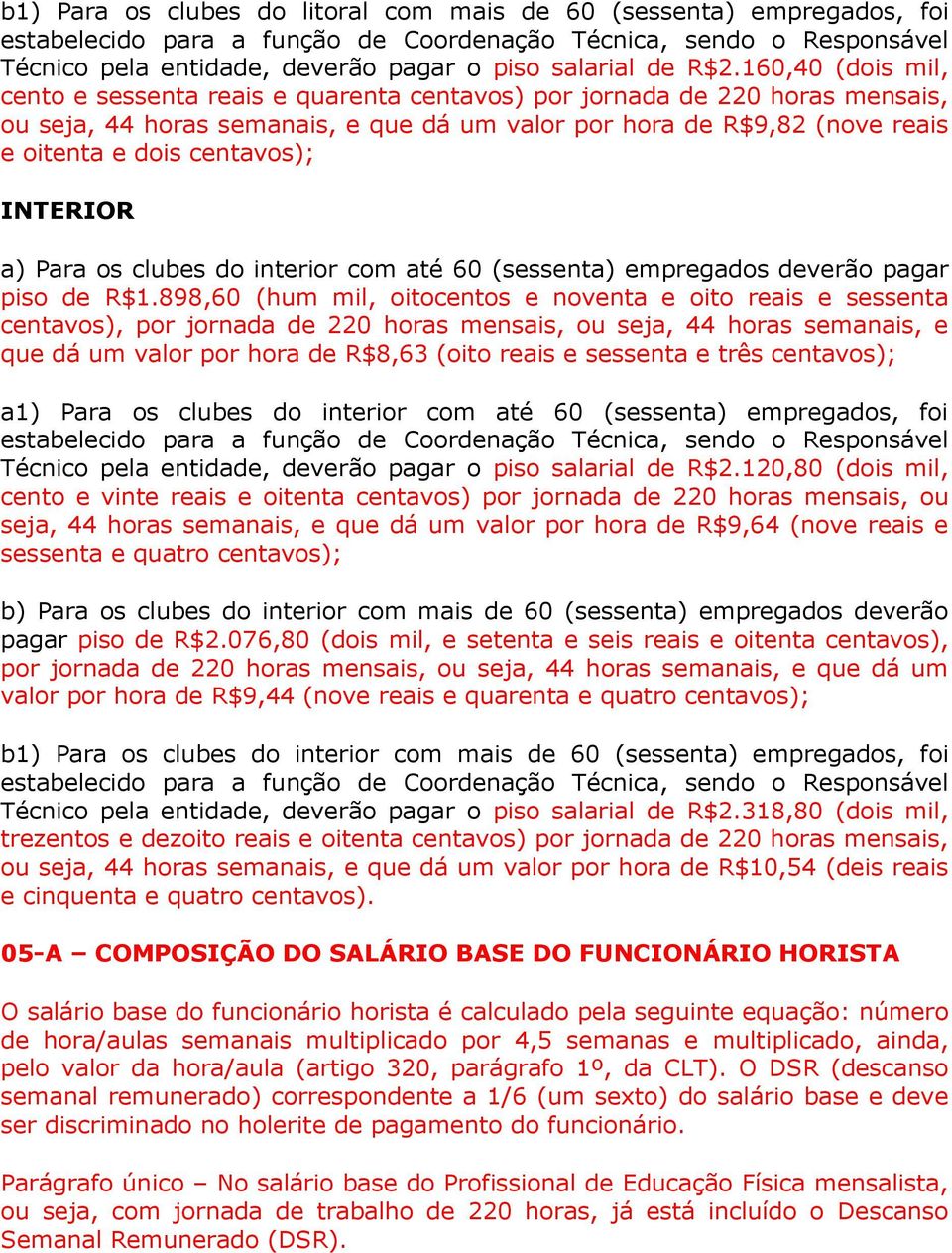 b1) Para os clubes do litoral com mais de 60 (sessenta) empregados, foi estabelecido para a função de Coordenação Técnica, sendo o Responsável Técnico pela entidade, deverão pagar o piso salarial de R$2.160,40 (dois mil, cento e sessenta reais e quarenta centavos) por jornada de 220 horas mensais, ou seja, 44 horas semanais, e que dá um valor por hora de R$9,82 (nove reais e oitenta e dois centavos);

INTERIOR

a) Para os clubes do interior com até 60 (sessenta) empregados deverão pagar piso de R$1.898,60 (hum mil, oitocentos e noventa e oito reais e sessenta centavos), por jornada de 220 horas mensais, ou seja, 44 horas semanais, e que dá um valor por hora de R$8,63 (oito reais e sessenta e três centavos);

a1) Para os clubes do interior com até 60 (sessenta) empregados, foi estabelecido para a função de Coordenação Técnica, sendo o Responsável Técnico pela entidade, deverão pagar o piso salarial de R$2.120,80 (dois mil, cento e vinte reais e oitenta centavos) por jornada de 220 horas mensais, ou seja, 44 horas semanais, e que dá um valor por hora de R$9,64 (nove reais e sessenta e quatro centavos);

b) Para os clubes do interior com mais de 60 (sessenta) empregados deverão pagar piso de R$2.076,80 (dois mil, e setenta e seis reais e oitenta centavos), por jornada de 220 horas mensais, ou seja, 44 horas semanais, e que dá um valor por hora de R$9,44 (nove reais e quarenta e quatro centavos);

b1) Para os clubes do interior com mais de 60 (sessenta) empregados, foi estabelecido para a função de Coordenação Técnica, sendo o Responsável Técnico pela entidade, deverão pagar o piso salarial de R$2.318,80 (dois mil, trezentos e dezoito reais e oitenta centavos) por jornada de 220 horas mensais, ou seja, 44 horas semanais, e que dá um valor por hora de R$10,54 (deis reais e cinquenta e quatro centavos).

05-A – COMPOSIÇÃO DO SALÁRIO BASE DO FUNCIONÁRIO HORISTA

O salário base do funcionário horista é calculado pela seguinte equação: número de hora/aulas semanais multiplicado por 4,5 semanas e multiplicado, ainda, pelo valor da hora/aula (artigo 320, parágrafo 1º, da CLT). O DSR (descanso semanal remunerado) correspondente a 1/6 (um sexto) do salário base e deve ser discriminado no holerite de pagamento do funcionário.

Parágrafo único – No salário base do Profissional de Educação Física mensalista, ou seja, com jornada de trabalho de 220 horas, já está incluído o Descanso Semanal Remunerado (DSR).